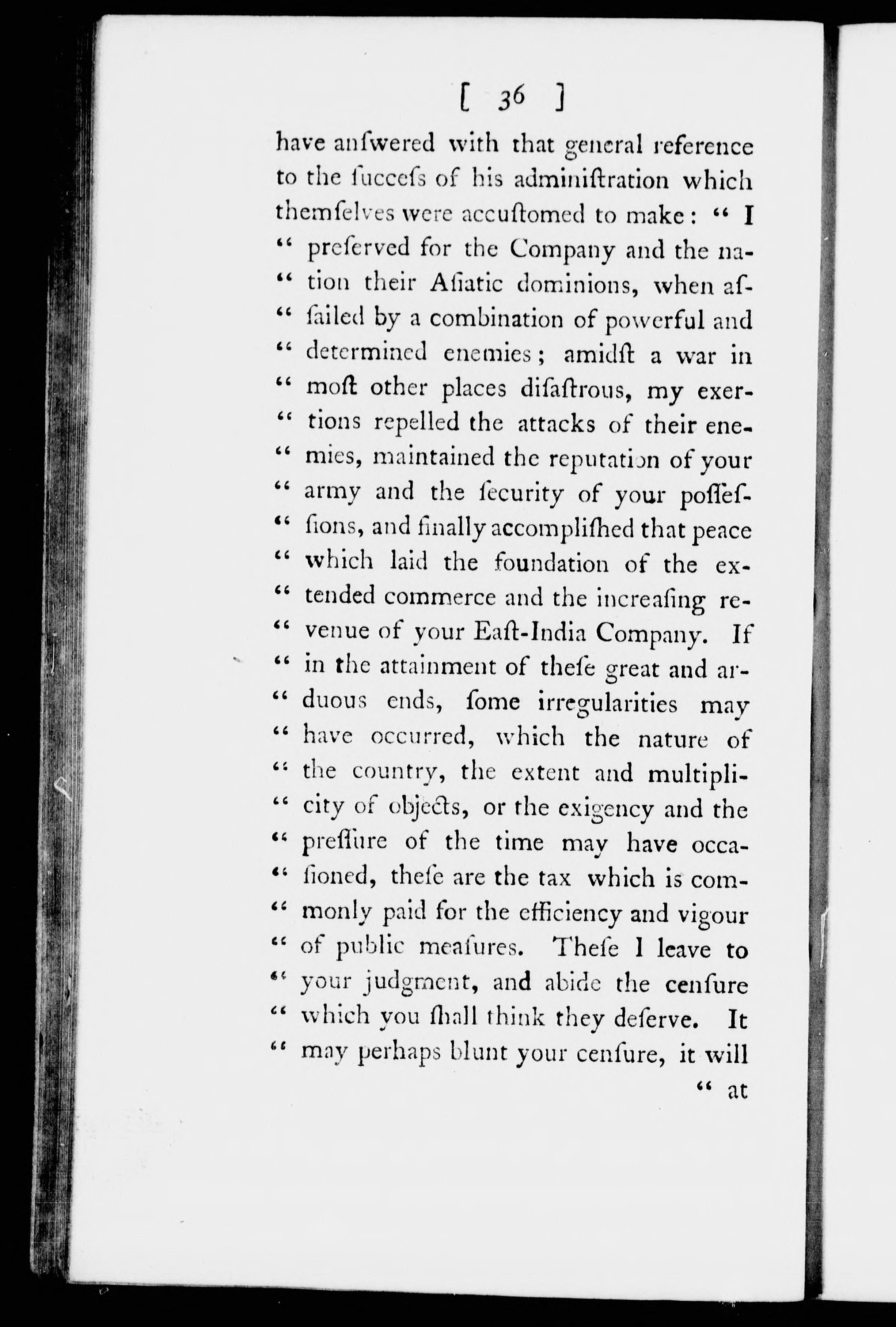 [ 36 ]

have anſwered with that general reference to the ſucceſs of his adminiſtration which themſelves were accuſtomed to make: " I " preſerved for the Company and the nation their Aſiatic dominions, when aſſailed by a combination of powerful and " determined enemies; amidſt a war in " moſt other places diſaſtrous, my exertions repelled the attacks of their enemies, maintained the reputation of your " army and the ſecurity of your poſſeſſions, and finally accompliſhed that peace " which laid the foundation of the extended commerce and the increaſing revenue of your Eaſt-India Company. If " in the attainment of theſe great and arduous ends, ſome irregularities may " have occurred, which the nature of " the country, the extent and multiplicity of objects, or the exigency and the " preſſure of the time may have occaſioned, theſe are the tax which is commonly paid for the efficiency and vigour " of public meaſures. Theſe I leave to " your judgment, and abide the cenſure " which you ſhall think they deſerve. It " may perhaps blunt your cenſure, it will

" at